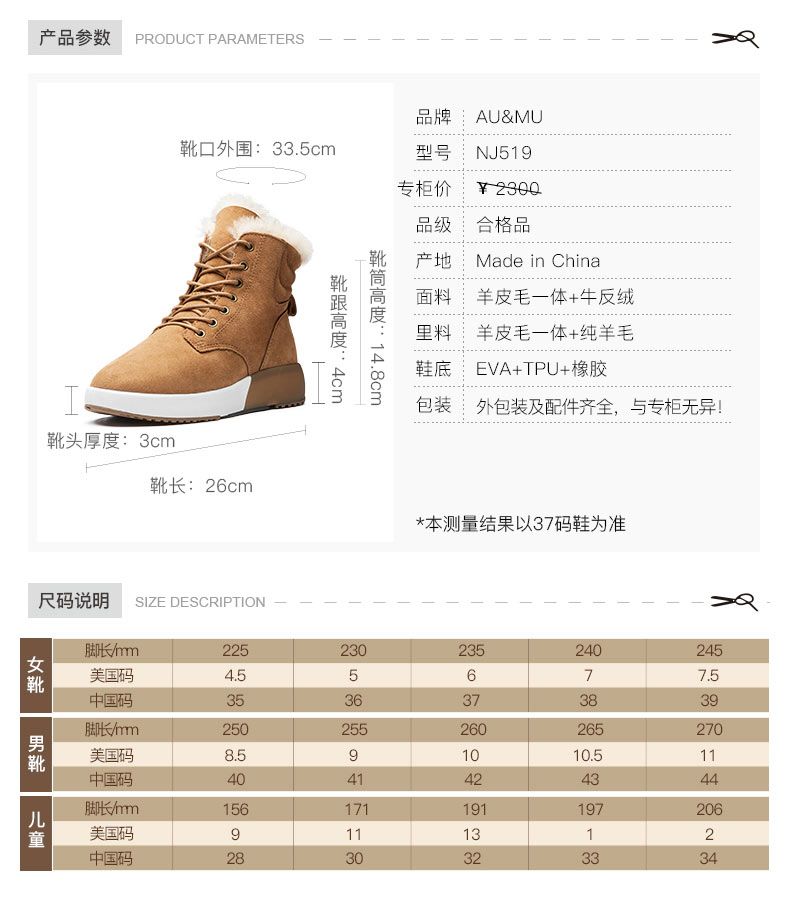 产品参数 PRODUCT PARAMETERS

靴口外围：33.5cm

靴跟高度：4cm

靴筒高度：14.8cm

靴头厚度：3cm

靴长：26cm

| 品牌 | AU&MU |
|---|---|
| 型号 | NJ519 |
| 专柜价 | ¥ 2300 |
| 品级 | 合格品 |
| 产地 | Made in China |
| 面料 | 羊皮毛一体+牛反绒 |
| 里料 | 羊皮毛一体+纯羊毛 |
| 鞋底 | EVA+TPU+橡胶 |
| 包装 | 外包装及配件齐全，与专柜无异！ |

*本测量结果以37码鞋为准

尺码说明 SIZE DESCRIPTION

| 女靴 | 脚长/mm | 225 | 230 | 235 | 240 | 245 |
|---|---|---|---|---|---|---|
| | 美国码 | 4.5 | 5 | 6 | 7 | 7.5 |
| | 中国码 | 35 | 36 | 37 | 38 | 39 |
| 男靴 | 脚长/mm | 250 | 255 | 260 | 265 | 270 |
| | 美国码 | 8.5 | 9 | 10 | 10.5 | 11 |
| | 中国码 | 40 | 41 | 42 | 43 | 44 |
| 儿童 | 脚长/mm | 156 | 171 | 191 | 197 | 206 |
| | 美国码 | 9 | 11 | 13 | 1 | 2 |
| | 中国码 | 28 | 30 | 32 | 33 | 34 |